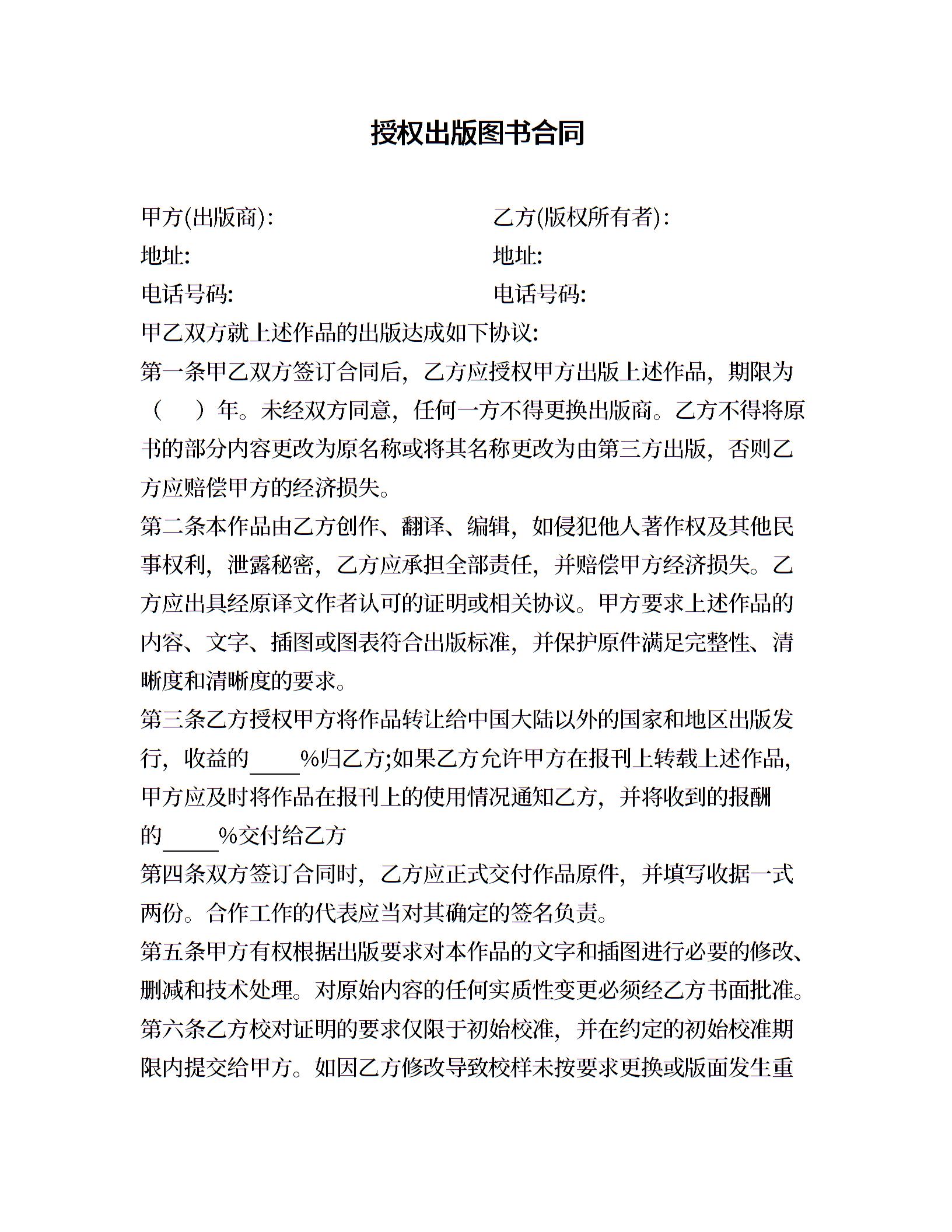 授权出版图书合同

甲方(出版商):

地址:

电话号码:

乙方(版权所有者):

地址:

电话号码:

甲乙双方就上述作品的出版达成如下协议:

第一条甲乙双方签订合同后，乙方应授权甲方出版上述作品，期限为（　）年。未经双方同意，任何一方不得更换出版商。乙方不得将原书的部分内容更改为原名称或将其名称更改为由第三方出版，否则乙方应赔偿甲方的经济损失。

第二条本作品由乙方创作、翻译、编辑，如侵犯他人著作权及其他民事权利，泄露秘密，乙方应承担全部责任，并赔偿甲方经济损失。乙方应出具经原译文作者认可的证明或相关协议。甲方要求上述作品的内容、文字、插图或图表符合出版标准，并保护原件满足完整性、清晰度和清晰度的要求。

第三条乙方授权甲方将作品转让给中国大陆以外的国家和地区出版发行，收益的____%归乙方;如果乙方允许甲方在报刊上转载上述作品，甲方应及时将作品在报刊上的使用情况通知乙方，并将收到的报酬的____%交付给乙方

第四条双方签订合同时，乙方应正式交付作品原件，并填写收据一式两份。合作工作的代表应当对其确定的签名负责。

第五条甲方有权根据出版要求对本作品的文字和插图进行必要的修改、删减和技术处理。对原始内容的任何实质性变更必须经乙方书面批准。

第六条乙方校对证明的要求仅限于初始校准，并在约定的初始校准期限内提交给甲方。如因乙方修改导致校样未按要求更换或版面发生重